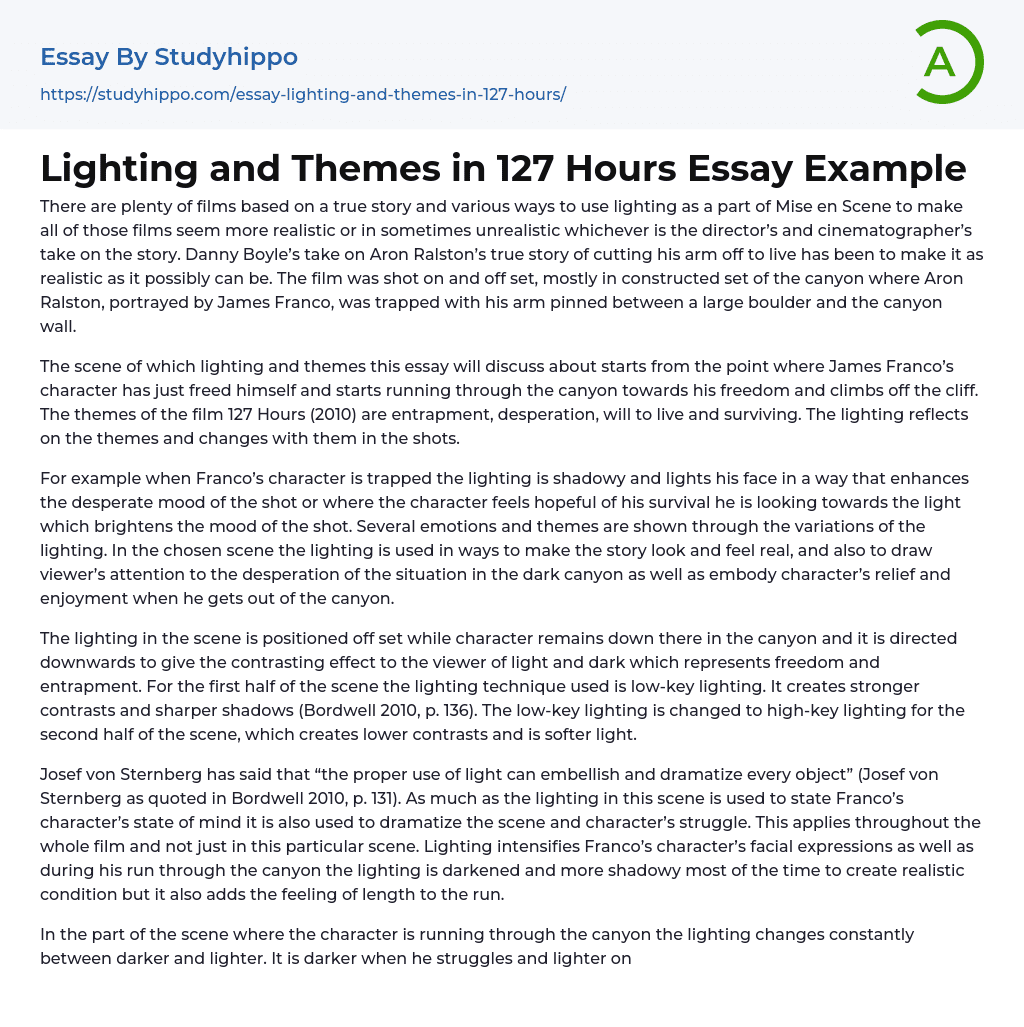 Essay By Studyhippo

https://studyhippo.com/essay-lighting-and-themes-in-127-hours/

A

Lighting and Themes in 127 Hours Essay Example

There are plenty of films based on a true story and various ways to use lighting as a part of Mise en Scene to make all of those films seem more realistic or in sometimes unrealistic whichever is the director's and cinematographer's take on the story. Danny Boyle's take on Aron Ralston's true story of cutting his arm off to live has been to make it as realistic as it possibly can be. The film was shot on and off set, mostly in constructed set of the canyon where Aron Ralston, portrayed by James Franco, was trapped with his arm pinned between a large boulder and the canyon wall.

The scene of which lighting and themes this essay will discuss about starts from the point where James Franco's character has just freed himself and starts running through the canyon towards his freedom and climbs off the cliff. The themes of the film 127 Hours (2010) are entrapment, desperation, will to live and surviving. The lighting reflects on the themes and changes with them in the shots.

For example when Franco's character is trapped the lighting is shadowy and lights his face in a way that enhances the desperate mood of the shot or where the character feels hopeful of his survival he is looking towards the light which brightens the mood of the shot. Several emotions and themes are shown through the variations of the lighting. In the chosen scene the lighting is used in ways to make the story look and feel real, and also to draw viewer's attention to the desperation of the situation in the dark canyon as well as embody character's relief and enjoyment when he gets out of the canyon.

The lighting in the scene is positioned off set while character remains down there in the canyon and it is directed downwards to give the contrasting effect to the viewer of light and dark which represents freedom and entrapment. For the first half of the scene the lighting technique used is low-key lighting. It creates stronger contrasts and sharper shadows (Bordwell 2010, p. 136). The low-key lighting is changed to high-key lighting for the second half of the scene, which creates lower contrasts and is softer light.

Josef von Sternberg has said that "the proper use of light can embellish and dramatize every object" (Josef von Sternberg as quoted in Bordwell 2010, p. 131). As much as the lighting in this scene is used to state Franco's character's state of mind it is also used to dramatize the scene and character's struggle. This applies throughout the whole film and not just in this particular scene. Lighting intensifies Franco's character's facial expressions as well as during his run through the canyon the lighting is darkened and more shadowy most of the time to create realistic condition but it also adds the feeling of length to the run.

In the part of the scene where the character is running through the canyon the lighting changes constantly between darker and lighter. It is darker when he struggles and lighter on